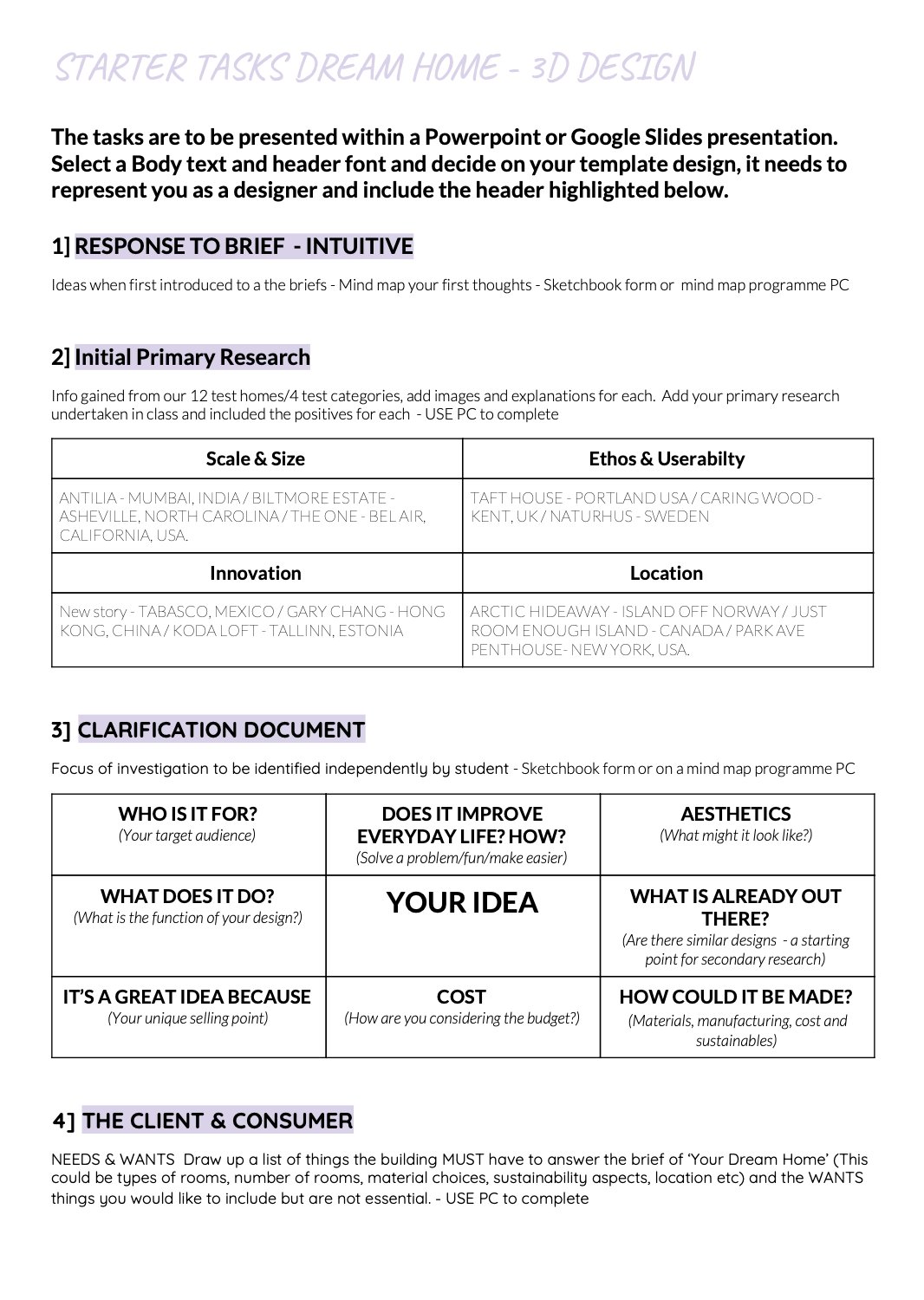 STARTER TASKS DREAM HOME - 3D DESIGN

The tasks are to be presented within a Powerpoint or Google Slides presentation. Select a Body text and header font and decide on your template design, it needs to represent you as a designer and include the header highlighted below.

1] RESPONSE TO BRIEF - INTUITIVE

Ideas when first introduced to a the briefs - Mind map your first thoughts - Sketchbook form or mind map programme PC

2] Initial Primary Research

Info gained from our 12 test homes/4 test categories, add images and explanations for each. Add your primary research undertaken in class and included the positives for each - USE PC to complete

| Scale & Size | Ethos & Userabilty |
|---|---|
| ANTILIA - MUMBAI, INDIA / BILTMORE ESTATE - ASHEVILLE, NORTH CAROLINA / THE ONE - BEL AIR, CALIFORNIA, USA. | TAFT HOUSE - PORTLAND USA / CARING WOOD - KENT, UK / NATURHUS - SWEDEN |
| **Innovation** | **Location** |
| New story - TABASCO, MEXICO / GARY CHANG - HONG KONG, CHINA / KODA LOFT - TALLINN, ESTONIA | ARCTIC HIDEAWAY - ISLAND OFF NORWAY / JUST ROOM ENOUGH ISLAND - CANADA / PARK AVE PENTHOUSE- NEW YORK, USA. |

3] CLARIFICATION DOCUMENT

Focus of investigation to be identified independently by student - Sketchbook form or on a mind map programme PC

| WHO IS IT FOR? (Your target audience) | DOES IT IMPROVE EVERYDAY LIFE? HOW? (Solve a problem/fun/make easier) | AESTHETICS (What might it look like?) |
|---|---|---|
| WHAT DOES IT DO? (What is the function of your design?) | YOUR IDEA | WHAT IS ALREADY OUT THERE? (Are there similar designs - a starting point for secondary research) |
| IT'S A GREAT IDEA BECAUSE (Your unique selling point) | COST (How are you considering the budget?) | HOW COULD IT BE MADE? (Materials, manufacturing, cost and sustainables) |

4] THE CLIENT & CONSUMER

NEEDS & WANTS Draw up a list of things the building MUST have to answer the brief of 'Your Dream Home' (This could be types of rooms, number of rooms, material choices, sustainability aspects, location etc) and the WANTS things you would like to include but are not essential. - USE PC to complete